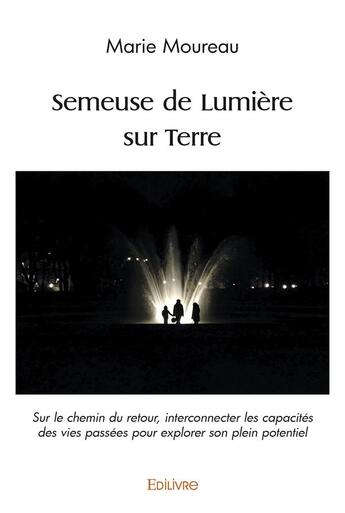 Marie Moureau

Semeuse de Lumière sur Terre

Sur le chemin du retour, interconnecter les capacités des vies passées pour explorer son plein potentiel

EDILIVRE